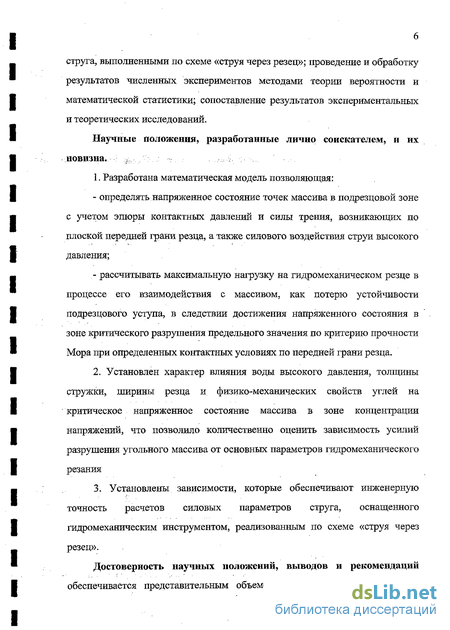 6

струга, выполненными по схеме «струя через резец»; проведение и обработку результатов численных экспериментов методами теории вероятности и математической статистики; сопоставление результатов экспериментальных и теоретических исследований.

Научные положения, разработанные лично соискателем, и их новизна.

1. Разработана математическая модель позволяющая:

- определять напряженное состояние точек массива в подрезцовой зоне с учетом эпюры контактных давлений и силы трения, возникающих по плоской передней грани резца, а также силового воздействия струи высокого давления;

- рассчитывать максимальную нагрузку на гидромеханическом резце в процессе его взаимодействия с массивом, как потерю устойчивости подрезцового уступа, в следствии достижения напряженного состояния в зоне критического разрушения предельного значения по критерию прочности Мора при определенных контактных условиях по передней грани резца.

2. Установлен характер влияния воды высокого давления, толщины стружки, ширины резца и физико-механических свойств углей на критическое напряженное состояние массива в зоне концентрации напряжений, что позволило количественно оценить зависимость усилий разрушения угольного массива от основных параметров гидромеханического резания

3. Установлены зависимости, которые обеспечивают инженерную точность расчетов силовых параметров струга, оснащенного гидромеханическим инструментом, реализованным по схеме «струя через резец».

Достоверность научных положений, выводов и рекомендаций обеспечивается представительным объем

dsLib.net
библиотека диссертаций